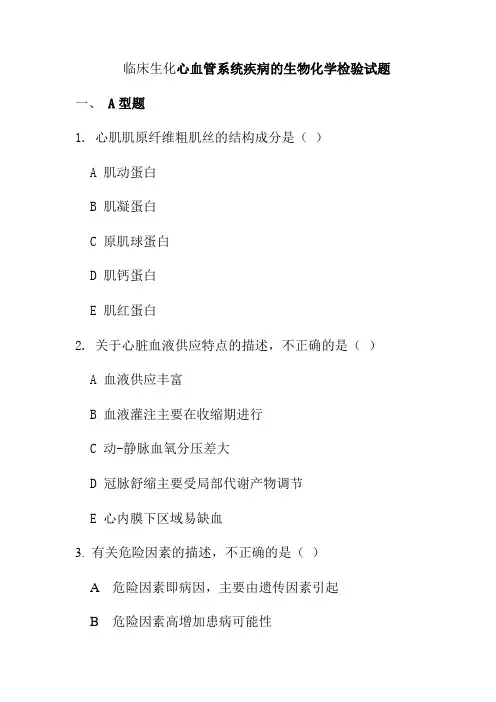 临床生化心血管系统疾病的生物化学检验试题

一、 A型题

1. 心肌肌原纤维粗肌丝的结构成分是（ ）

A 肌动蛋白

B 肌凝蛋白

C 原肌球蛋白

D 肌钙蛋白

E 肌红蛋白

2. 关于心脏血液供应特点的描述，不正确的是（ ）

A 血液供应丰富

B 血液灌注主要在收缩期进行

C 动-静脉血氧分压差大

D 冠脉舒缩主要受局部代谢产物调节

E 心内膜下区域易缺血

3. 有关危险因素的描述，不正确的是（ ）

A 危险因素即病因，主要由遗传因素引起

B 危险因素高增加患病可能性